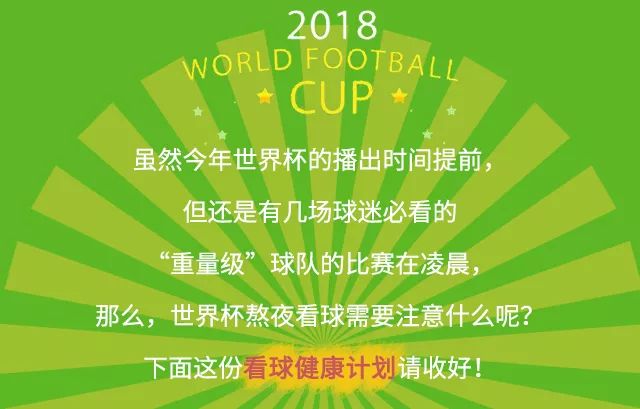 2018
WORLD FOOTBALL
CUP

虽然今年世界杯的播出时间提前，
但还是有几场球迷必看的
“重量级”球队的比赛在凌晨，
那么，世界杯熬夜看球需要注意什么呢？
下面这份看球健康计划请收好！